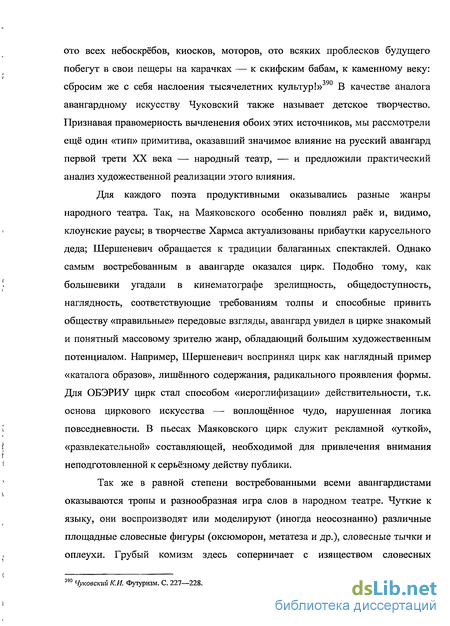 ото всех небоскрёбов, киосков, моторов, ото всяких проблесков будущего побегут в свои пещеры на карачках — к скифским бабам, к каменному веку: сбросим же с себя наслоения тысячелетних культур!»$^{390}$ В качестве аналога авангардному искусству Чуковский также называет детское творчество. Признавая правомерность вычленения обоих этих источников, мы рассмотрели ещё один «тип» примитива, оказавший значимое влияние на русский авангард первой трети XX века — народный театр, — и предложили практический анализ художественной реализации этого влияния.

Для каждого поэта продуктивными оказывались разные жанры народного театра. Так, на Маяковского особенно повлиял раёк и, видимо, клоунские раусы; в творчестве Хармса актуализованы прибаутки карусельного деда; Шершеневич обращается к традиции балаганных спектаклей. Однако самым востребованным в авангарде оказался цирк. Подобно тому, как большевики угадали в кинематографе зрелищность, общедоступность, наглядность, соответствующие требованиям толпы и способные привить обществу «правильные» передовые взгляды, авангард увидел в цирке знакомый и понятный массовому зрителю жанр, обладающий большим художественным потенциалом. Например, Шершеневич воспринял цирк как наглядный пример «каталога образов», лишённого содержания, радикального проявления формы. Для ОБЭРИУ цирк стал способом «иероглифизации» действительности, т.к. основа циркового искусства — воплощённое чудо, нарушенная логика повседневности. В пьесах Маяковского цирк служит рекламной «уткой», «развлекательной» составляющей, необходимой для привлечения внимания неподготовленной к серьёзному действу публики.

Так же в равной степени востребованными всеми авангардистами оказываются тропы и разнообразная игра слов в народном театре. Чуткие к языку, они воспроизводят или моделируют (иногда неосознанно) различные площадные словесные фигуры (оксюморон, метатеза и др.), словесные тычки и оплеухи. Грубый комизм здесь соперничает с изяществом словесных

$^{390}$ Чуковский К.И. Футуризм. С. 227—228.

dsLib.net
библиотека диссертаций